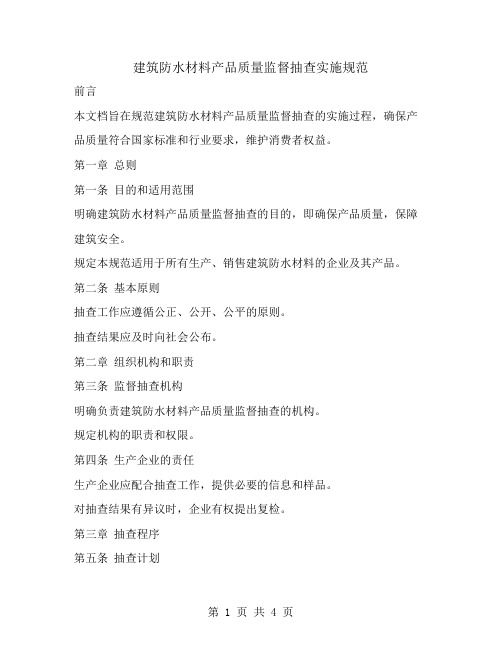 建筑防水材料产品质量监督抽查实施规范

前言

本文档旨在规范建筑防水材料产品质量监督抽查的实施过程，确保产品质量符合国家标准和行业要求，维护消费者权益。

第一章 总则

第一条 目的和适用范围

明确建筑防水材料产品质量监督抽查的目的，即确保产品质量，保障建筑安全。

规定本规范适用于所有生产、销售建筑防水材料的企业及其产品。

第二条 基本原则

抽查工作应遵循公正、公开、公平的原则。

抽查结果应及时向社会公布。

第二章 组织机构和职责

第三条 监督抽查机构

明确负责建筑防水材料产品质量监督抽查的机构。

规定机构的职责和权限。

第四条 生产企业的责任

生产企业应配合抽查工作，提供必要的信息和样品。

对抽查结果有异议时，企业有权提出复检。

第三章 抽查程序

第五条 抽查计划

第 1 页 共 4 页